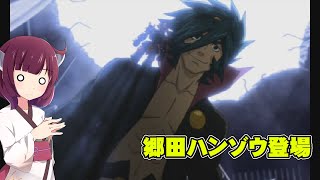 郷田ハンゾウ登場